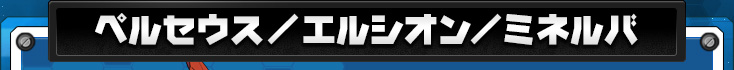 ペルセウス／エルシオン／ミネルバ